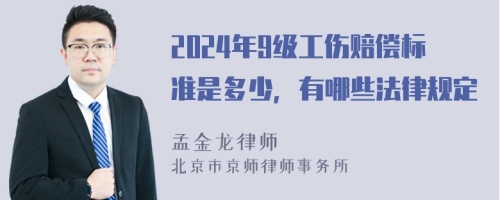 2024年9级工伤赔偿标准是多少，有哪些法律规定

孟金龙律师
北京市京师律师事务所